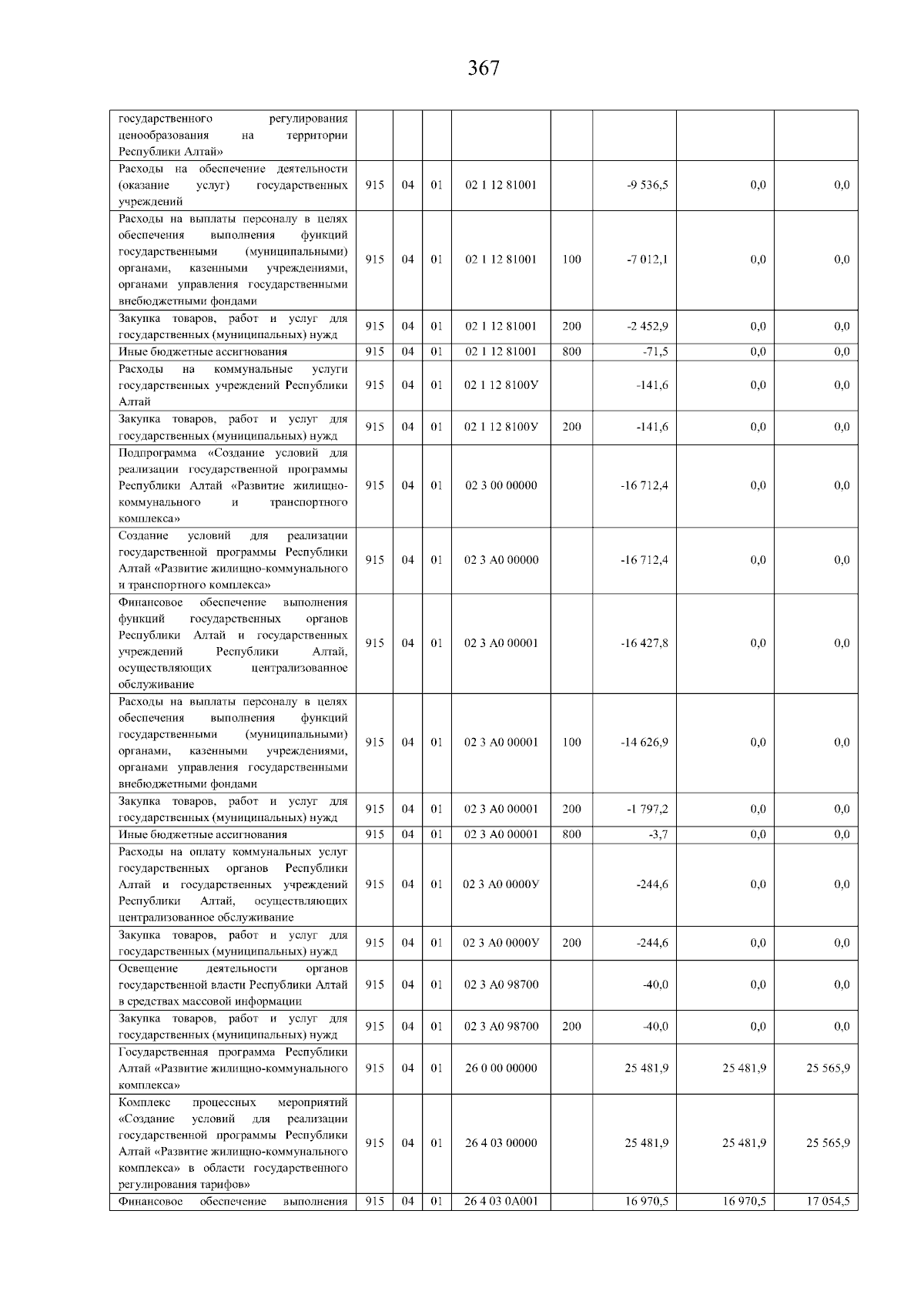 367

| государственного регулирования ценообразования на территории Республики Алтай» | | | | | | | | |
|---|---|---|---|---|---|---|---|---|
| Расходы на обеспечение деятельности (оказание услуг) государственных учреждений | 915 | 04 | 01 | 02 1 12 81001 | | -9 536,5 | 0,0 | 0,0 |
| Расходы на выплаты персоналу в целях обеспечения выполнения функций государственными (муниципальными) органами, казенными учреждениями, органами управления государственными внебюджетными фондами | 915 | 04 | 01 | 02 1 12 81001 | 100 | -7 012,1 | 0,0 | 0,0 |
| Закупка товаров, работ и услуг для государственных (муниципальных) нужд | 915 | 04 | 01 | 02 1 12 81001 | 200 | -2 452,9 | 0,0 | 0,0 |
| Иные бюджетные ассигнования | 915 | 04 | 01 | 02 1 12 81001 | 800 | -71,5 | 0,0 | 0,0 |
| Расходы на коммунальные услуги государственных учреждений Республики Алтай | 915 | 04 | 01 | 02 1 12 8100У | | -141,6 | 0,0 | 0,0 |
| Закупка товаров, работ и услуг для государственных (муниципальных) нужд | 915 | 04 | 01 | 02 1 12 8100У | 200 | -141,6 | 0,0 | 0,0 |
| Подпрограмма «Создание условий для реализации государственной программы Республики Алтай «Развитие жилищно-коммунального и транспортного комплекса» | 915 | 04 | 01 | 02 3 00 00000 | | -16 712,4 | 0,0 | 0,0 |
| Создание условий для реализации государственной программы Республики Алтай «Развитие жилищно-коммунального и транспортного комплекса» | 915 | 04 | 01 | 02 3 А0 00000 | | -16 712,4 | 0,0 | 0,0 |
| Финансовое обеспечение выполнения функций государственных органов Республики Алтай и государственных учреждений Республики Алтай, осуществляющих централизованное обслуживание | 915 | 04 | 01 | 02 3 А0 00001 | | -16 427,8 | 0,0 | 0,0 |
| Расходы на выплаты персоналу в целях обеспечения выполнения функций государственными (муниципальными) органами, казенными учреждениями, органами управления государственными внебюджетными фондами | 915 | 04 | 01 | 02 3 А0 00001 | 100 | -14 626,9 | 0,0 | 0,0 |
| Закупка товаров, работ и услуг для государственных (муниципальных) нужд | 915 | 04 | 01 | 02 3 А0 00001 | 200 | -1 797,2 | 0,0 | 0,0 |
| Иные бюджетные ассигнования | 915 | 04 | 01 | 02 3 А0 00001 | 800 | -3,7 | 0,0 | 0,0 |
| Расходы на оплату коммунальных услуг государственных органов Республики Алтай и государственных учреждений Республики Алтай, осуществляющих централизованное обслуживание | 915 | 04 | 01 | 02 3 А0 0000У | | -244,6 | 0,0 | 0,0 |
| Закупка товаров, работ и услуг для государственных (муниципальных) нужд | 915 | 04 | 01 | 02 3 А0 0000У | 200 | -244,6 | 0,0 | 0,0 |
| Освещение деятельности органов государственной власти Республики Алтай в средствах массовой информации | 915 | 04 | 01 | 02 3 А0 98700 | | -40,0 | 0,0 | 0,0 |
| Закупка товаров, работ и услуг для государственных (муниципальных) нужд | 915 | 04 | 01 | 02 3 А0 98700 | 200 | -40,0 | 0,0 | 0,0 |
| Государственная программа Республики Алтай «Развитие жилищно-коммунального комплекса» | 915 | 04 | 01 | 26 0 00 00000 | | 25 481,9 | 25 481,9 | 25 565,9 |
| Комплекс процессных мероприятий «Создание условий для реализации государственной программы Республики Алтай «Развитие жилищно-коммунального комплекса» в области государственного регулирования тарифов» | 915 | 04 | 01 | 26 4 03 00000 | | 25 481,9 | 25 481,9 | 25 565,9 |
| Финансовое обеспечение выполнения | 915 | 04 | 01 | 26 4 03 0А001 | | 16 970,5 | 16 970,5 | 17 054,5 |